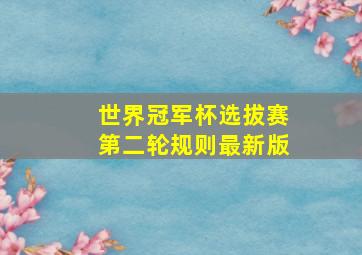 世界冠军杯选拔赛
第二轮规则最新版